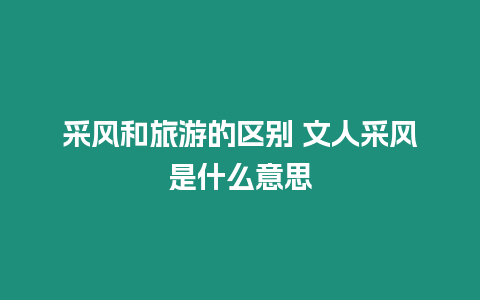 采风和旅游的区别 文人采风是什么意思